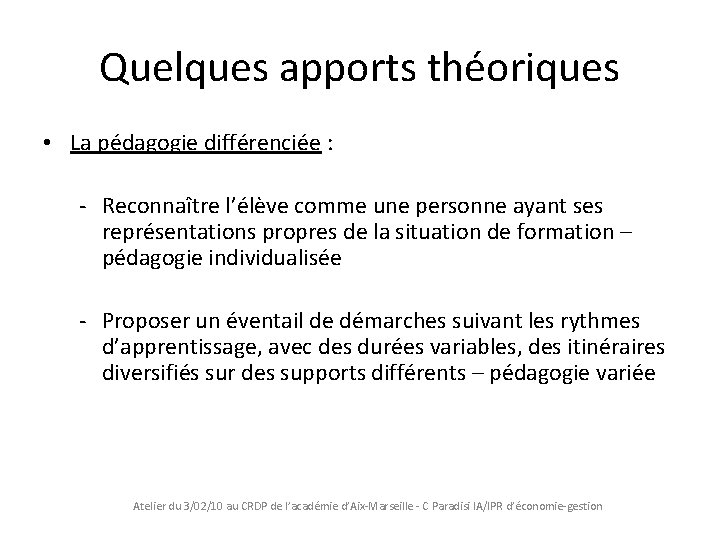 Quelques apports théoriques

• La pédagogie différenciée :

- Reconnaître l'élève comme une personne ayant ses représentations propres de la situation de formation – pédagogie individualisée

- Proposer un éventail de démarches suivant les rythmes d'apprentissage, avec des durées variables, des itinéraires diversifiés sur des supports différents – pédagogie variée

Atelier du 3/02/10 au CRDP de l'académie d'Aix-Marseille - C Paradisi IA/IPR d'économie-gestion